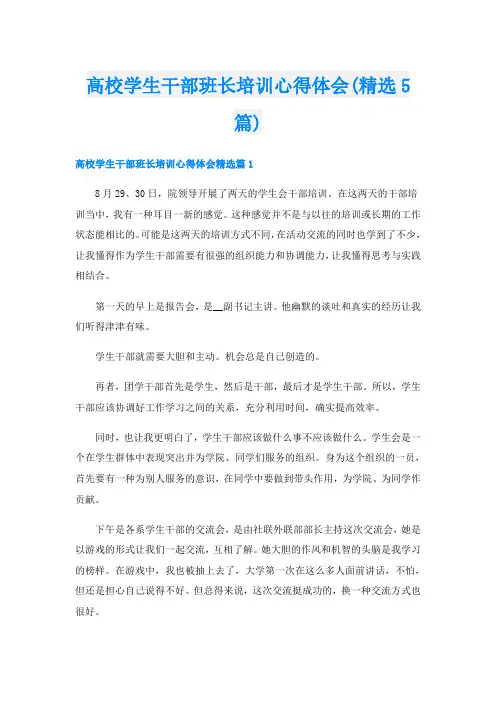 高校学生干部班长培训心得体会(精选5篇)

高校学生干部班长培训心得体会精选篇1

8月29、30日，院领导开展了两天的学生会干部培训。在这两天的干部培训当中，我有一种耳目一新的感觉。这种感觉并不是与以往的培训或长期的工作状态能相比的。可能是这两天的培训方式不同，在活动交流的同时也学到了不少，让我懂得作为学生干部需要有很强的组织能力和协调能力，让我懂得思考与实践相结合。

第一天的早上是报告会，是__副书记主讲。他幽默的谈吐和真实的经历让我们听得津津有味。

学生干部就需要大胆和主动。机会总是自己创造的。

再者，团学干部首先是学生，然后是干部，最后才是学生干部。所以，学生干部应该协调好工作学习之间的关系，充分利用时间，确实提高效率。

同时，也让我更明白了，学生干部应该做什么事不应该做什么。学生会是一个在学生群体中表现突出并为学院、同学们服务的组织。身为这个组织的一员，首先要有一种为别人服务的意识，在同学中要做到带头作用，为学院、为同学作贡献。

下午是各系学生干部的交流会，是由社联外联部部长主持这次交流会，她是以游戏的形式让我们一起交流，互相了解。她大胆的作风和机智的头脑是我学习的榜样。在游戏中，我也被抽上去了，大学第一次在这么多人面前讲话，不怕，但还是担心自己说得不好。但总得来说，这次交流挺成功的，换一种交流方式也很好。